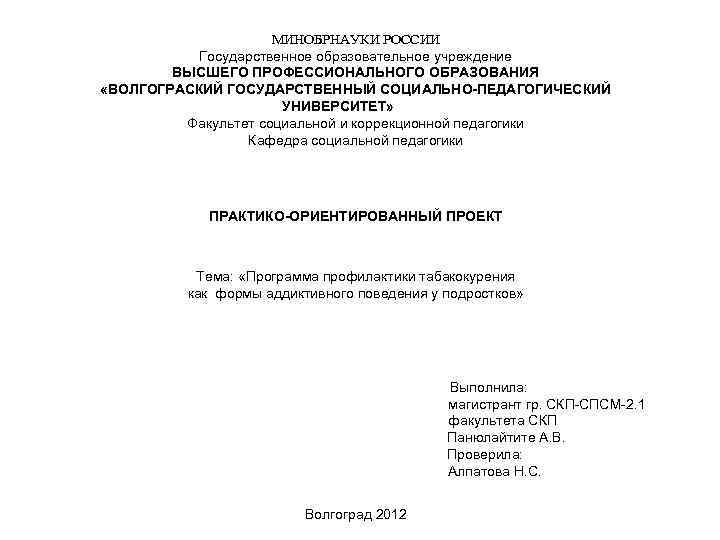 МИНОБРНАУКИ РОССИИ
Государственное образовательное учреждение
ВЫСШЕГО ПРОФЕССИОНАЛЬНОГО ОБРАЗОВАНИЯ
«ВОЛГОГРАСКИЙ ГОСУДАРСТВЕННЫЙ СОЦИАЛЬНО-ПЕДАГОГИЧЕСКИЙ УНИВЕРСИТЕТ»
Факультет социальной и коррекционной педагогики
Кафедра социальной педагогики

ПРАКТИКО-ОРИЕНТИРОВАННЫЙ ПРОЕКТ

Тема: «Программа профилактики табакокурения как формы аддиктивного поведения у подростков»

Выполнила:
магистрант гр. СКП-СПСМ-2.1
факультета СКП
Панюлайтите А.В.
Проверила:
Алпатова Н.С.

Волгоград 2012